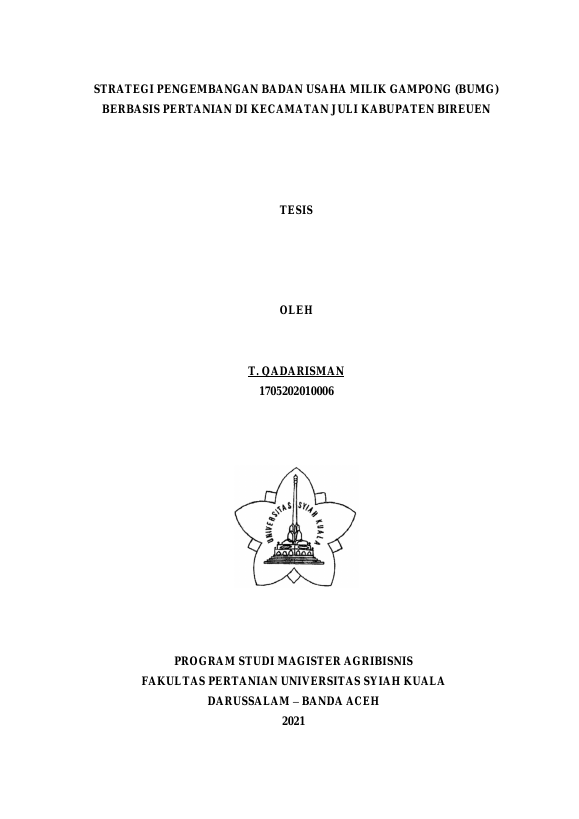 STRATEGI PENGEMBANGAN BADAN USAHA MILIK GAMPONG (BUMG)
BERBASIS PERTANIAN DI KECAMATAN JULI KABUPATEN BIREUEN

TESIS

OLEH

T. QADARISMAN
1705202010006

UNIVERSITAS SYIAH KUALA

PROGRAM STUDI MAGISTER AGRIBISNIS
FAKULTAS PERTANIAN UNIVERSITAS SYIAH KUALA
DARUSSALAM – BANDA ACEH
2021